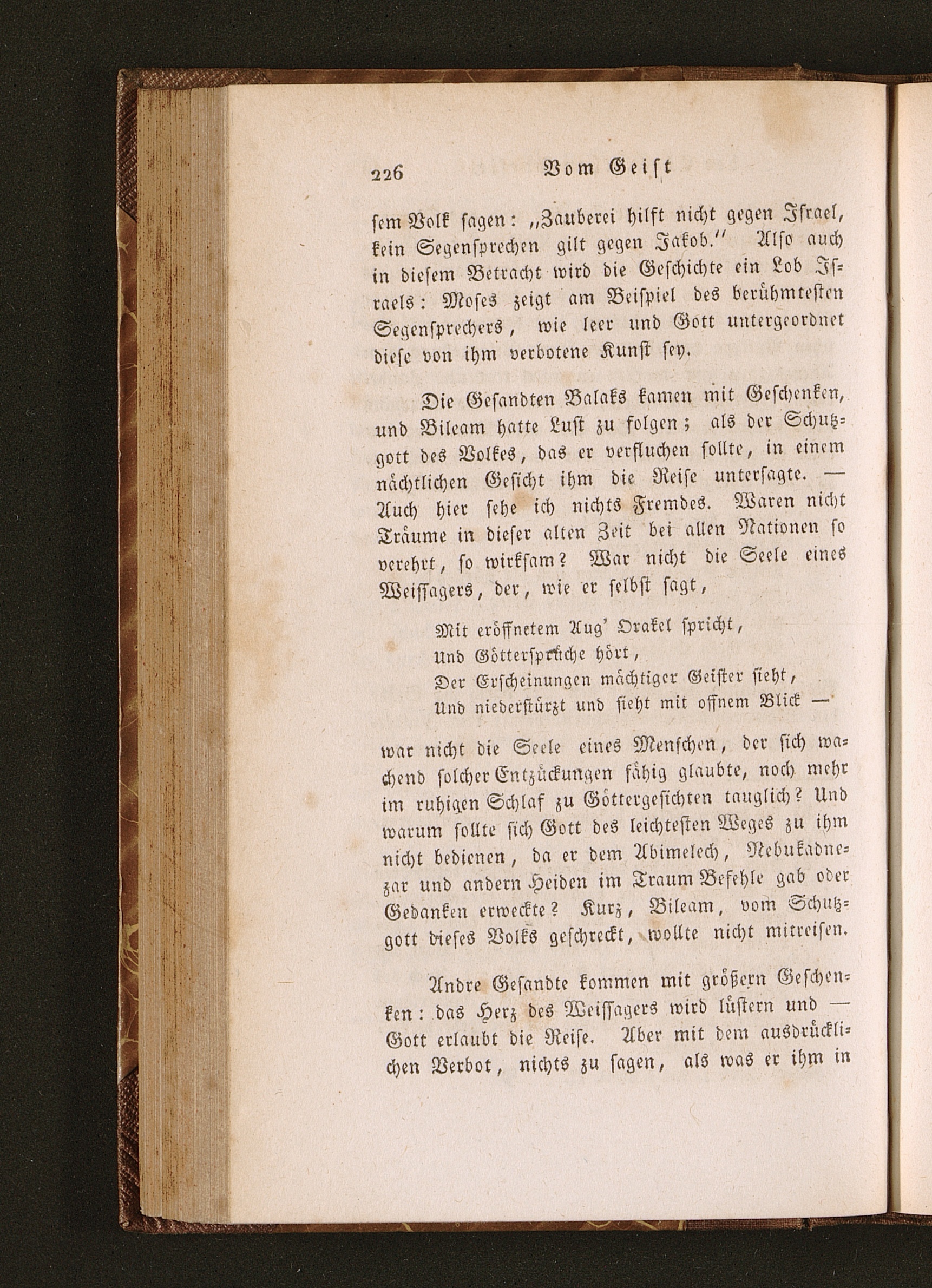 226 Vom Geist

sem Volk sagen: „Zauberei hilft nicht gegen Israel, kein Segensprechen gilt gegen Jakob.“ Also auch in diesem Betracht wird die Geschichte ein Lob Israels: Moses zeigt am Beispiel des berühmtesten Segensprechers, wie leer und Gott untergeordnet diese von ihm verbotene Kunst sey.

Die Gesandten Balaks kamen mit Geschenken, und Bileam hatte Lust zu folgen; als der Schutzgott des Volkes, das er verfluchen sollte, in einem nächtlichen Gesicht ihm die Reise untersagte. — Auch hier sehe ich nichts Fremdes. Waren nicht Träume in dieser alten Zeit bei allen Nationen so verehrt, so wirksam? War nicht die Seele eines Weissagers, der, wie er selbst sagt,

Mit eröffnetem Aug' Orakel spricht,
Und Göttersprüche hört,
Der Erscheinungen mächtiger Geister sieht,
Und niederstürzt und sieht mit offnem Blick —

war nicht die Seele eines Menschen, der sich wachend solcher Entzückungen fähig glaubte, noch mehr im ruhigen Schlaf zu Göttergesichten tauglich? Und warum sollte sich Gott des leichtesten Weges zu ihm nicht bedienen, da er dem Abimelech, Nebukadnezar und andern Heiden im Traum Befehle gab oder Gedanken erweckte? Kurz, Bileam, vom Schutzgott dieses Volks geschreckt, wollte nicht mitreisen.

Andre Gesandte kommen mit größern Geschenken: das Herz des Weissagers wird lüstern und — Gott erlaubt die Reise. Aber mit dem ausdrücklichen Verbot, nichts zu sagen, als was er ihm in